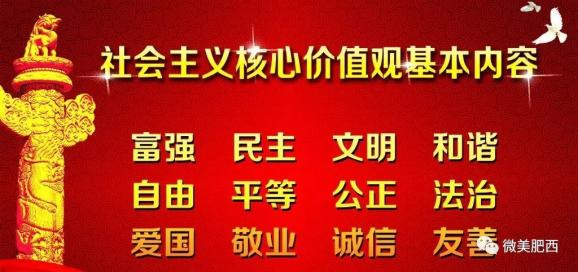 社会主义核心价值观基本内容

富强 民主 文明 和谐
自由 平等 公正 法治
爱国 敬业 诚信 友善

微美肥西